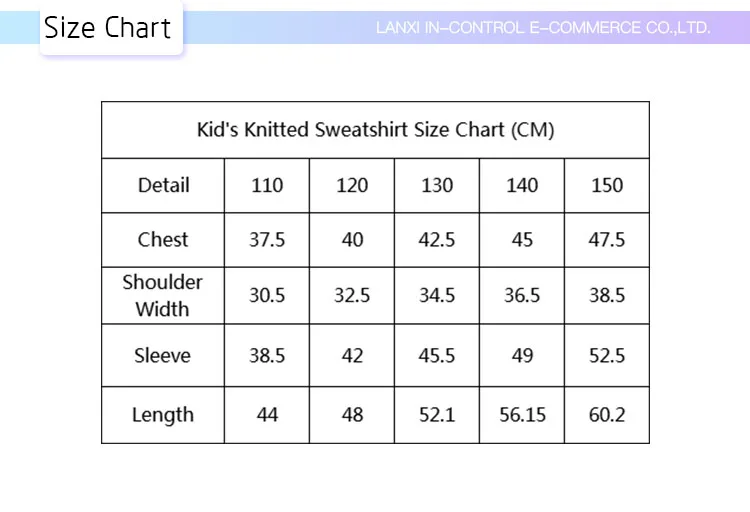 Size Chart

LANXI IN-CONTROL E-COMMERCE CO.,LTD.

Kid's Knitted Sweatshirt Size Chart (CM)

| Detail | 110 | 120 | 130 | 140 | 150 |
|---|---|---|---|---|---|
| Chest | 37.5 | 40 | 42.5 | 45 | 47.5 |
| Shoulder Width | 30.5 | 32.5 | 34.5 | 36.5 | 38.5 |
| Sleeve | 38.5 | 42 | 45.5 | 49 | 52.5 |
| Length | 44 | 48 | 52.1 | 56.15 | 60.2 |